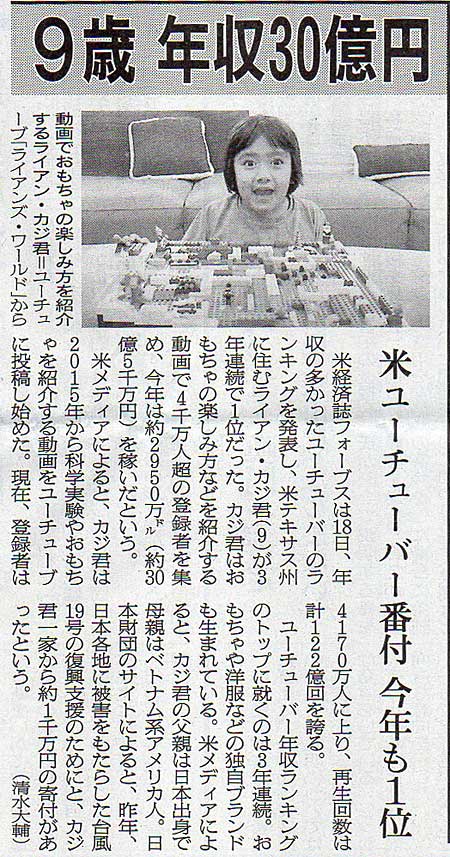 9歳 年収30億円

動画でおもちゃの楽しみ方を紹介するライアン・カジ君=ユーチューブ「ライアンズ・ワールド」から

米ユーチューバー番付 今年も1位

米経済誌フォーブスは18日、年収の多かったユーチューバーのランキングを発表し、米テキサス州に住むライアン・カジ君(9)が3年連続で1位だった。カジ君はおもちゃの楽しみ方などを紹介する動画で4千万人超の登録者を集め、今年は約2950万ドル(約30億5千万円)を稼いだという。

米メディアによると、カジ君は2015年から科学実験やおもちゃを紹介する動画をユーチューブに投稿し始めた。現在、登録者は4170万人に上り、再生回数は計122億回を誇る。

ユーチューバー年収ランキングのトップに就くのは3年連続。おもちゃや洋服などの独自ブランドも生まれている。米メディアによると、カジ君の父親は日本出身で母親はベトナム系アメリカ人。日本財団のサイトによると、昨年、日本各地に被害をもたらした台風19号の復興支援のためにと、カジ君一家から約1千万円の寄付があったという。

(清水大輔)